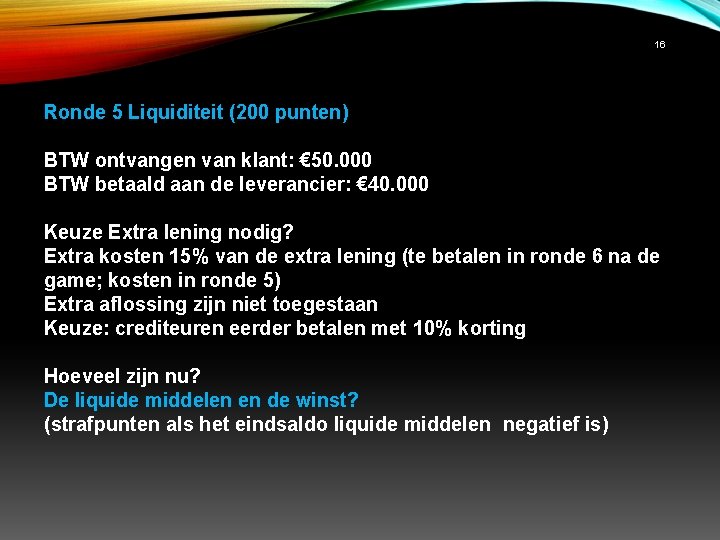 16

Ronde 5 Liquiditeit (200 punten)

BTW ontvangen van klant: €50.000
BTW betaald aan de leverancier: €40.000

Keuze Extra lening nodig?
Extra kosten 15% van de extra lening (te betalen in ronde 6 na de game; kosten in ronde 5)
Extra aflossing zijn niet toegestaan
Keuze: crediteuren eerder betalen met 10% korting

Hoeveel zijn nu?
De liquide middelen en de winst?
(strafpunten als het eindsaldo liquide middelen negatief is)